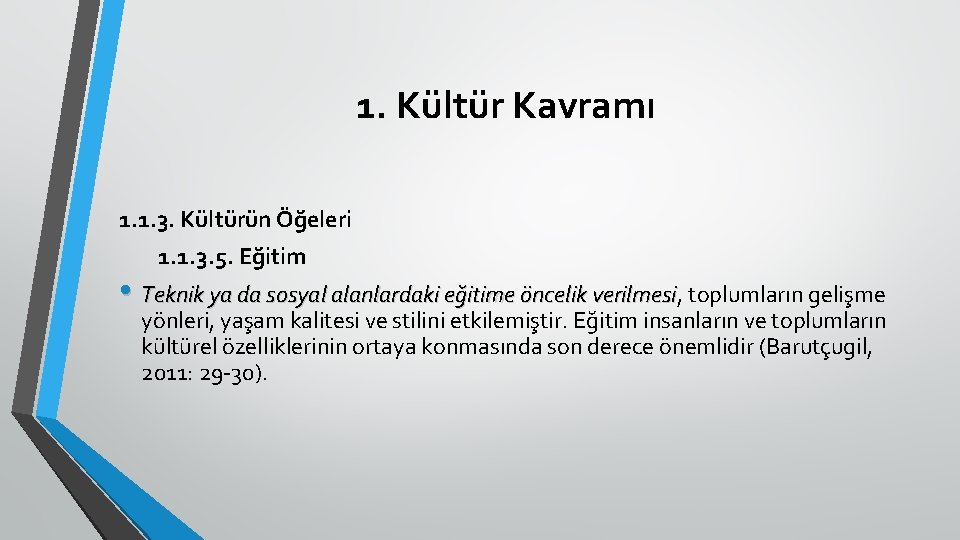 1. Kültür Kavramı

1.1.3. Kültürün Öğeleri

1.1.3.5. Eğitim

• Teknik ya da sosyal alanlardaki eğitime öncelik verilmesi, toplumların gelişme yönleri, yaşam kalitesi ve stilini etkilemiştir. Eğitim insanların ve toplumların kültürel özelliklerinin ortaya konmasında son derece önemlidir (Barutçugil, 2011: 29-30).